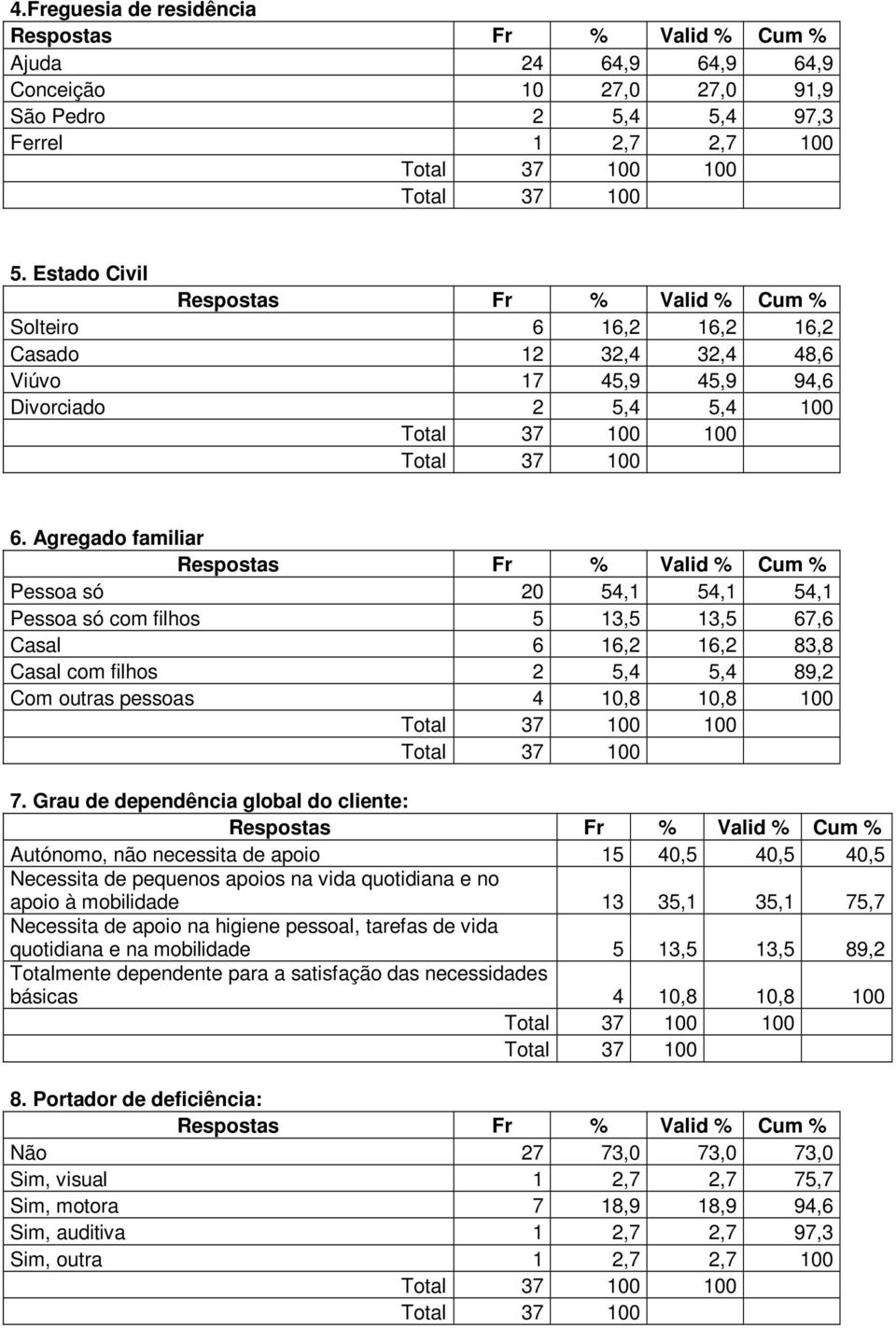 4.Freguesia de residência

| Respostas | Fr | % | Valid % | Cum % |
|---|---|---|---|---|
| Ajuda | 24 | 64,9 | 64,9 | 64,9 |
| Conceição | 10 | 27,0 | 27,0 | 91,9 |
| São Pedro | 2 | 5,4 | 5,4 | 97,3 |
| Ferrel | 1 | 2,7 | 2,7 | 100 |
| Total | 37 | 100 | 100 | |
| Total | 37 | 100 | | |

5. Estado Civil

| Respostas | Fr | % | Valid % | Cum % |
|---|---|---|---|---|
| Solteiro | 6 | 16,2 | 16,2 | 16,2 |
| Casado | 12 | 32,4 | 32,4 | 48,6 |
| Viúvo | 17 | 45,9 | 45,9 | 94,6 |
| Divorciado | 2 | 5,4 | 5,4 | 100 |
| Total | 37 | 100 | 100 | |
| Total | 37 | 100 | | |

6. Agregado familiar

| Respostas | Fr | % | Valid % | Cum % |
|---|---|---|---|---|
| Pessoa só | 20 | 54,1 | 54,1 | 54,1 |
| Pessoa só com filhos | 5 | 13,5 | 13,5 | 67,6 |
| Casal | 6 | 16,2 | 16,2 | 83,8 |
| Casal com filhos | 2 | 5,4 | 5,4 | 89,2 |
| Com outras pessoas | 4 | 10,8 | 10,8 | 100 |
| Total | 37 | 100 | 100 | |
| Total | 37 | 100 | | |

7. Grau de dependência global do cliente:

| Respostas | Fr | % | Valid % | Cum % |
|---|---|---|---|---|
| Autónomo, não necessita de apoio | 15 | 40,5 | 40,5 | 40,5 |
| Necessita de pequenos apoios na vida quotidiana e no apoio à mobilidade | 13 | 35,1 | 35,1 | 75,7 |
| Necessita de apoio na higiene pessoal, tarefas de vida quotidiana e na mobilidade | 5 | 13,5 | 13,5 | 89,2 |
| Totalmente dependente para a satisfação das necessidades básicas | 4 | 10,8 | 10,8 | 100 |
| Total | 37 | 100 | 100 | |
| Total | 37 | 100 | | |

8. Portador de deficiência:

| Respostas | Fr | % | Valid % | Cum % |
|---|---|---|---|---|
| Não | 27 | 73,0 | 73,0 | 73,0 |
| Sim, visual | 1 | 2,7 | 2,7 | 75,7 |
| Sim, motora | 7 | 18,9 | 18,9 | 94,6 |
| Sim, auditiva | 1 | 2,7 | 2,7 | 97,3 |
| Sim, outra | 1 | 2,7 | 2,7 | 100 |
| Total | 37 | 100 | 100 | |
| Total | 37 | 100 | | |